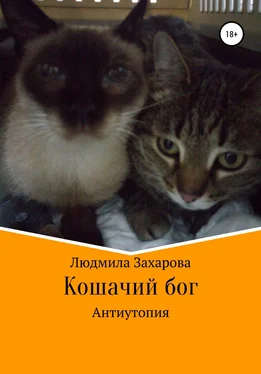 18+

Людмила Захарова

Кошачий бог

Антиутопия